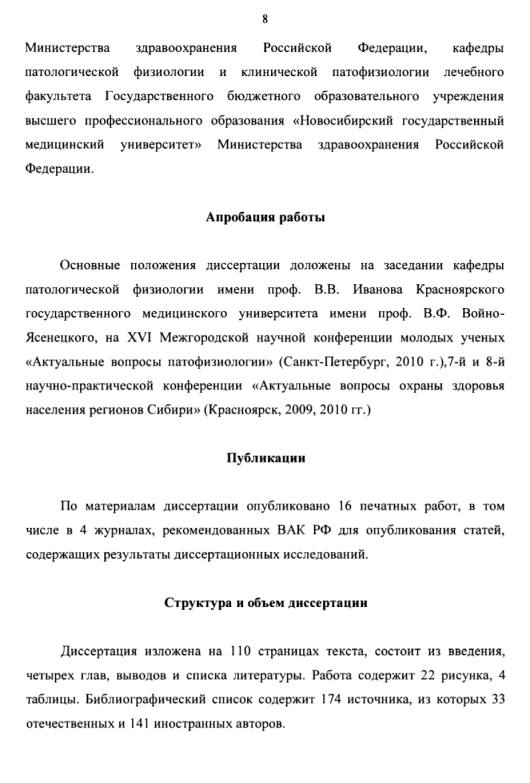 8

Министерства здравоохранения Российской Федерации, кафедры патологической физиологии и клинической патофизиологии лечебного факультета Государственного бюджетного образовательного учреждения высшего профессионального образования «Новосибирский государственный медицинский университет» Министерства здравоохранения Российской Федерации.

Апробация работы

Основные положения диссертации доложены на заседании кафедры патологической физиологии имени проф. В.В. Иванова Красноярского государственного медицинского университета имени проф. В.Ф. Войно-Ясенецкого, на XVI Межгородской научной конференции молодых ученых «Актуальные вопросы патофизиологии» (Санкт-Петербург, 2010 г.),7-й и 8-й научно-практической конференции «Актуальные вопросы охраны здоровья населения регионов Сибири» (Красноярск, 2009, 2010 гг.)

Публикации

По материалам диссертации опубликовано 16 печатных работ, в том числе в 4 журналах, рекомендованных ВАК РФ для опубликования статей, содержащих результаты диссертационных исследований.

Структура и объем диссертации

Диссертация изложена на 110 страницах текста, состоит из введения, четырех глав, выводов и списка литературы. Работа содержит 22 рисунка, 4 таблицы. Библиографический список содержит 174 источника, из которых 33 отечественных и 141 иностранных авторов.